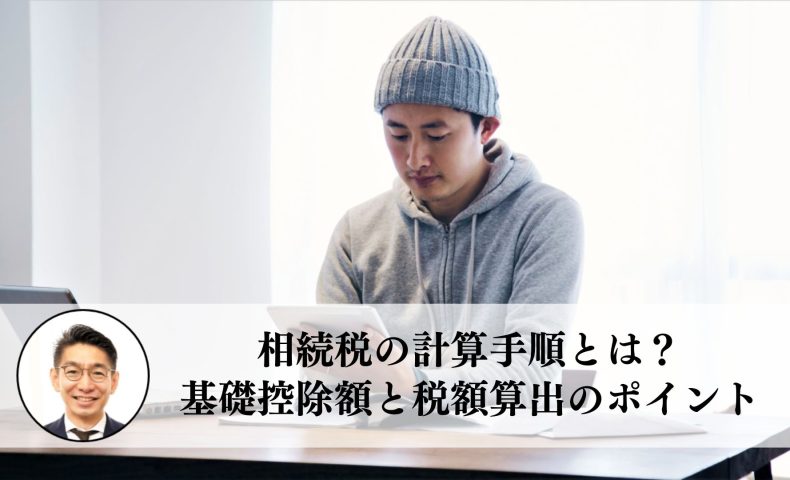 相続税の計算手順とは？
基礎控除額と税額算出のポイント